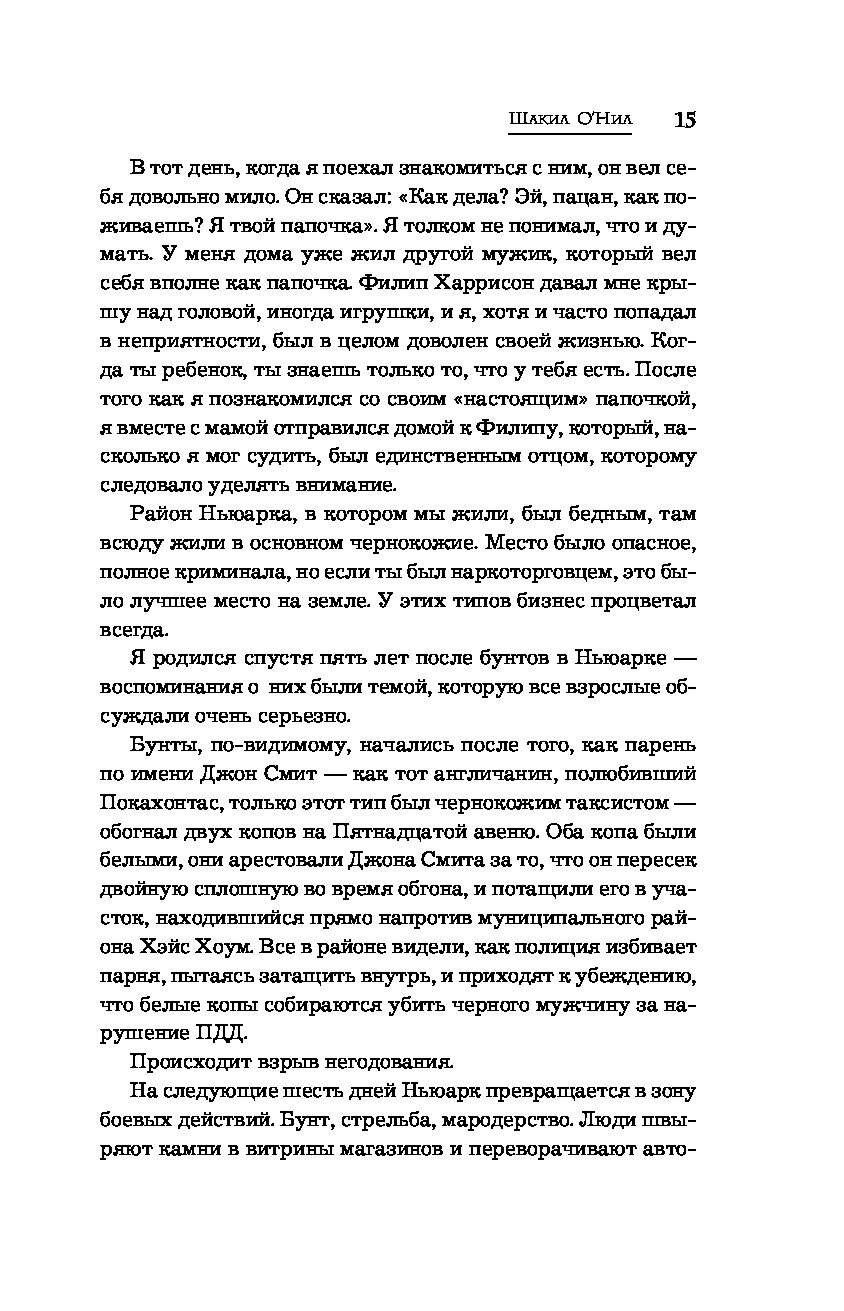 Шакил О'Нил 15

В тот день, когда я поехал знакомиться с ним, он вел себя довольно мило. Он сказал: «Как дела? Эй, пацан, как поживаешь? Я твой папочка». Я толком не понимал, что и думать. У меня дома уже жил другой мужик, который вел себя вполне как папочка. Филип Харрисон давал мне крышу над головой, иногда игрушки, и я, хотя и часто попадал в неприятности, был в целом доволен своей жизнью. Когда ты ребенок, ты знаешь только то, что у тебя есть. После того как я познакомился со своим «настоящим» папочкой, я вместе с мамой отправился домой к Филипу, который, насколько я мог судить, был единственным отцом, которому следовало уделять внимание.

Район Ньюарка, в котором мы жили, был бедным, там всюду жили в основном чернокожие. Место было опасное, полное криминала, но если ты был наркоторговцем, это было лучшее место на земле. У этих типов бизнес процветал всегда.

Я родился спустя пять лет после бунтов в Ньюарке — воспоминания о них были темой, которую все взрослые обсуждали очень серьезно.

Бунты, по-видимому, начались после того, как парень по имени Джон Смит — как тот англичанин, полюбивший Покахонтас, только этот тип был чернокожим таксистом — обогнал двух копов на Пятнадцатой авеню. Оба копа были белыми, они арестовали Джона Смита за то, что он пересек двойную сплошную во время обгона, и потащили его в участок, находившийся прямо напротив муниципального района Хэйс Хоум. Все в районе видели, как полиция избивает парня, пытаясь затащить внутрь, и приходят к убеждению, что белые копы собираются убить черного мужчину за нарушение ПДД.

Происходит взрыв негодования.

На следующие шесть дней Ньюарк превращается в зону боевых действий. Бунт, стрельба, мародерство. Люди швыряют камни в витрины магазинов и переворачивают авто-